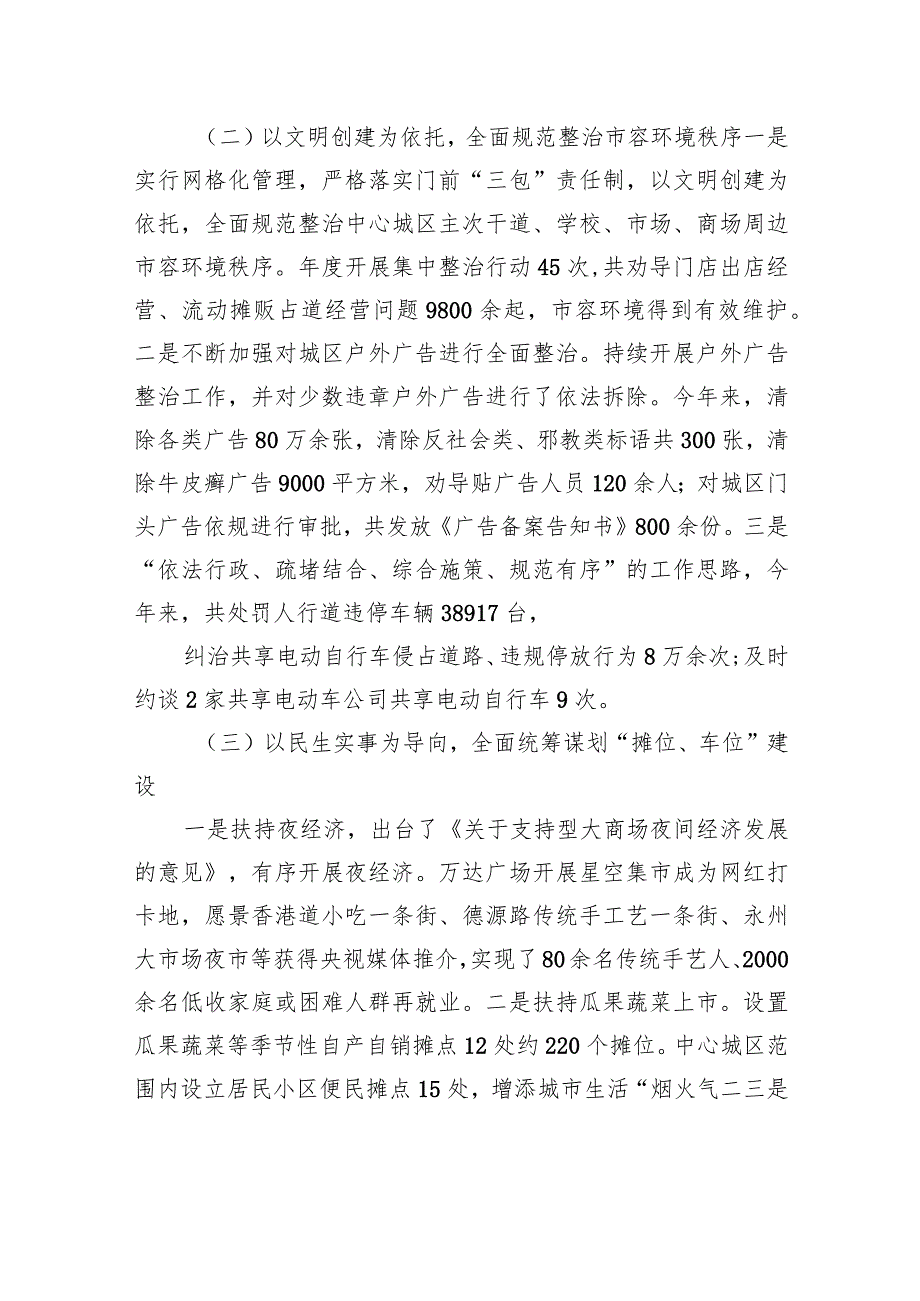 （二）以文明创建为依托，全面规范整治市容环境秩序一是实行网格化管理，严格落实门前“三包”责任制，以文明创建为依托，全面规范整治中心城区主次干道、学校、市场、商场周边市容环境秩序。年度开展集中整治行动45次,共劝导门店出店经营、流动摊贩占道经营问题9800余起，市容环境得到有效维护。二是不断加强对城区户外广告进行全面整治。持续开展户外广告整治工作，并对少数违章户外广告进行了依法拆除。今年来，清除各类广告80万余张，清除反社会类、邪教类标语共300张，清除牛皮癣广告9000平方米，劝导贴广告人员120余人；对城区门头广告依规进行审批，共发放《广告备案告知书》800余份。三是“依法行政、疏堵结合、综合施策、规范有序”的工作思路，今年来，共处罚人行道违停车辆38917台，

纠治共享电动自行车侵占道路、违规停放行为8万余次;及时约谈2家共享电动车公司共享电动自行车9次。

（三）以民生实事为导向，全面统筹谋划“摊位、车位”建设

一是扶持夜经济，出台了《关于支持型大商场夜间经济发展的意见》，有序开展夜经济。万达广场开展星空集市成为网红打卡地，愿景香港道小吃一条街、德源路传统手工艺一条街、永州大市场夜市等获得央视媒体推介,实现了80余名传统手艺人、2000余名低收家庭或困难人群再就业。二是扶持瓜果蔬菜上市。设置瓜果蔬菜等季节性自产自销摊点12处约220个摊位。中心城区范围内设立居民小区便民摊点15处，增添城市生活“烟火气二三是